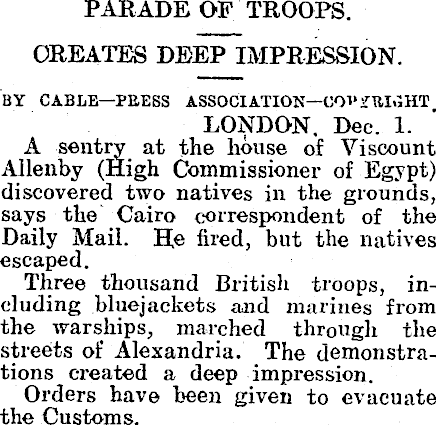 PARADE OF TROOPS.

CREATES DEEP IMPRESSION.

BY CABLE—PRESS ASSOCIATION—COPYRIGHT.

LONDON, Dec. 1.

A sentry at the house of Viscount Allenby (High Commissioner of Egypt) discovered two natives in the grounds, says the Cairo correspondent of the Daily Mail. He fired, but the natives escaped.

Three thousand British troops, including bluejackets and marines from the warships, marched through the streets of Alexandria. The demonstrations created a deep impression.

Orders have been given to evacuate the Customs.